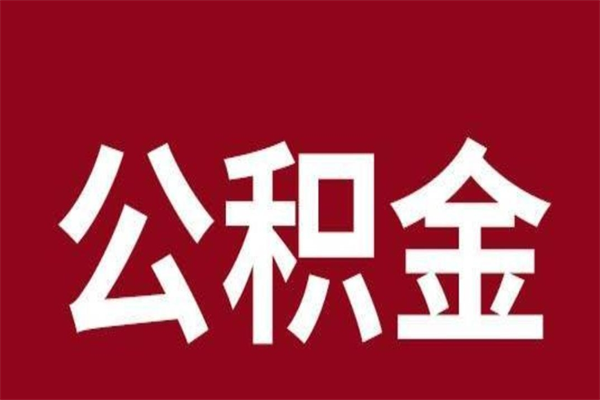 公积金